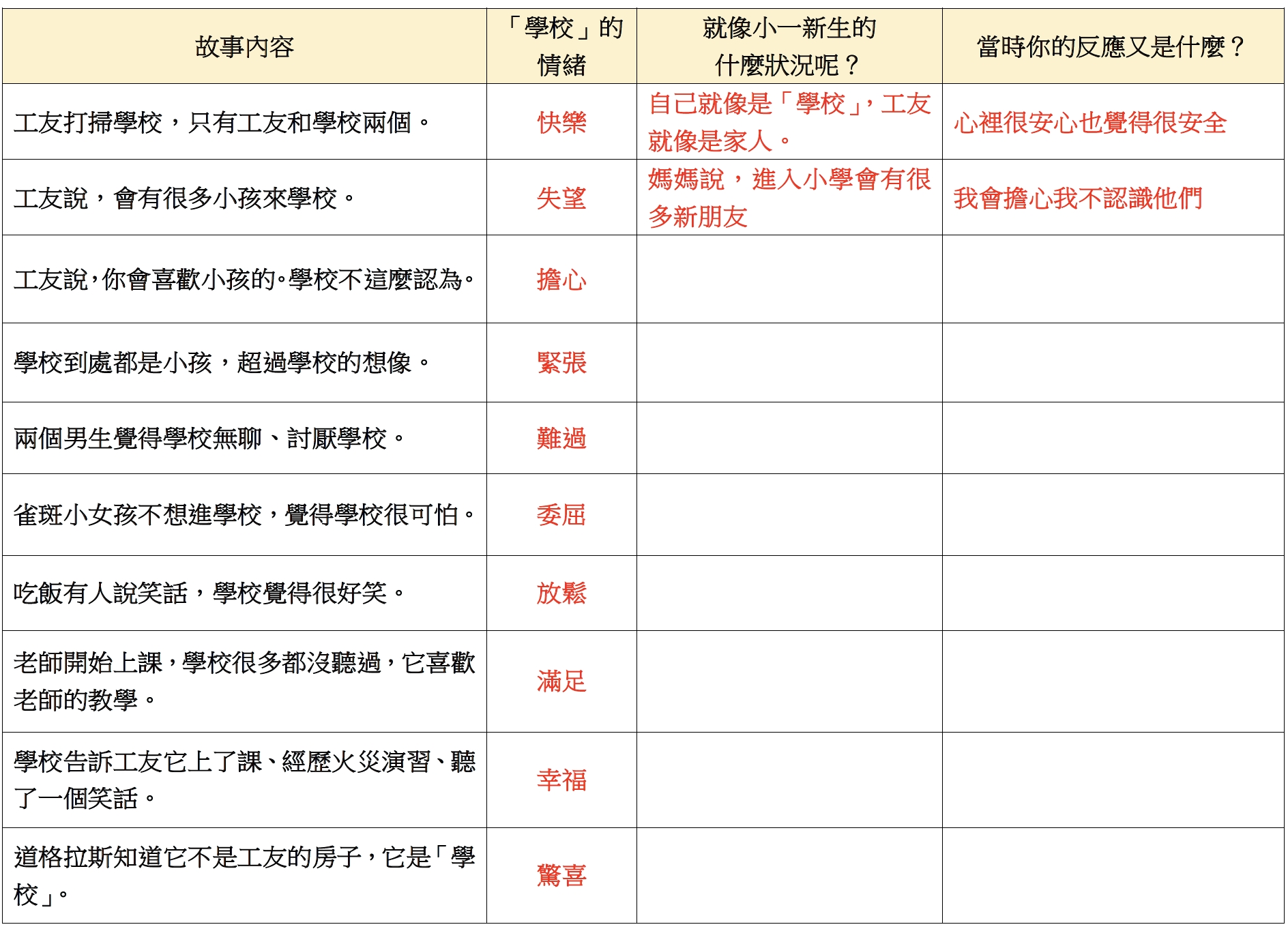 | 故事內容 | 「學校」的情緒 | 就像小一新生的什麼狀況呢？ | 當時你的反應又是什麼？ |
|---|---|---|---|
| 工友打掃學校，只有工友和學校兩個。 | 快樂 | 自己就像是「學校」，工友就像是家人。 | 心裡很安心也覺得很安全 |
| 工友說，會有很多小孩來學校。 | 失望 | 媽媽說，進入小學會有很多新朋友 | 我會擔心我不認識他們 |
| 工友說，你會喜歡小孩的。學校不這麼認為。 | 擔心 | | |
| 學校到處都是小孩，超過學校的想像。 | 緊張 | | |
| 兩個男生覺得學校無聊、討厭學校。 | 難過 | | |
| 雀斑小女孩不想進學校，覺得學校很可怕。 | 委屈 | | |
| 吃飯有人說笑話，學校覺得很好笑。 | 放鬆 | | |
| 老師開始上課，學校很多都沒聽過，它喜歡老師的教學。 | 滿足 | | |
| 學校告訴工友它上了課、經歷火災演習、聽了一個笑話。 | 幸福 | | |
| 道格拉斯知道它不是工友的房子，它是「學校」。 | 驚喜 | | |